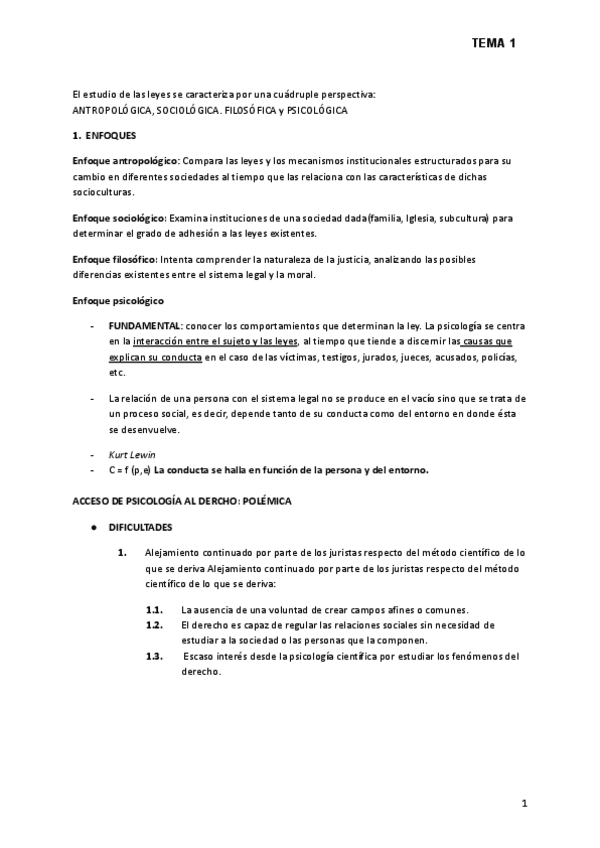 TEMA 1

El estudio de las leyes se caracteriza por una cuádruple perspectiva:
ANTROPOLÓGICA, SOCIOLÓGICA. FILOSÓFICA y PSICOLÓGICA

1. ENFOQUES

Enfoque antropológico: Compara las leyes y los mecanismos institucionales estructurados para su cambio en diferentes sociedades al tiempo que las relaciona con las características de dichas socioculturas.

Enfoque sociológico: Examina instituciones de una sociedad dada(familia, Iglesia, subcultura) para determinar el grado de adhesión a las leyes existentes.

Enfoque filosófico: Intenta comprender la naturaleza de la justicia, analizando las posibles diferencias existentes entre el sistema legal y la moral.

Enfoque psicológico

- FUNDAMENTAL: conocer los comportamientos que determinan la ley. La psicología se centra en la interacción entre el sujeto y las leyes, al tiempo que tiende a discernir las causas que explican su conducta en el caso de las víctimas, testigos, jurados, jueces, acusados, policías, etc.

- La relación de una persona con el sistema legal no se produce en el vacío sino que se trata de un proceso social, es decir, depende tanto de su conducta como del entorno en donde ésta se desenvuelve.

- Kurt Lewin
- C = f (p,e) La conducta se halla en función de la persona y del entorno.

ACCESO DE PSICOLOGÍA AL DERCHO: POLÉMICA

● DIFICULTADES

1. Alejamiento continuado por parte de los juristas respecto del método científico de lo que se deriva Alejamiento continuado por parte de los juristas respecto del método científico de lo que se deriva:

1.1. La ausencia de una voluntad de crear campos afines o comunes.
1.2. El derecho es capaz de regular las relaciones sociales sin necesidad de estudiar a la sociedad o las personas que la componen.
1.3. Escaso interés desde la psicología científica por estudiar los fenómenos del derecho.

1